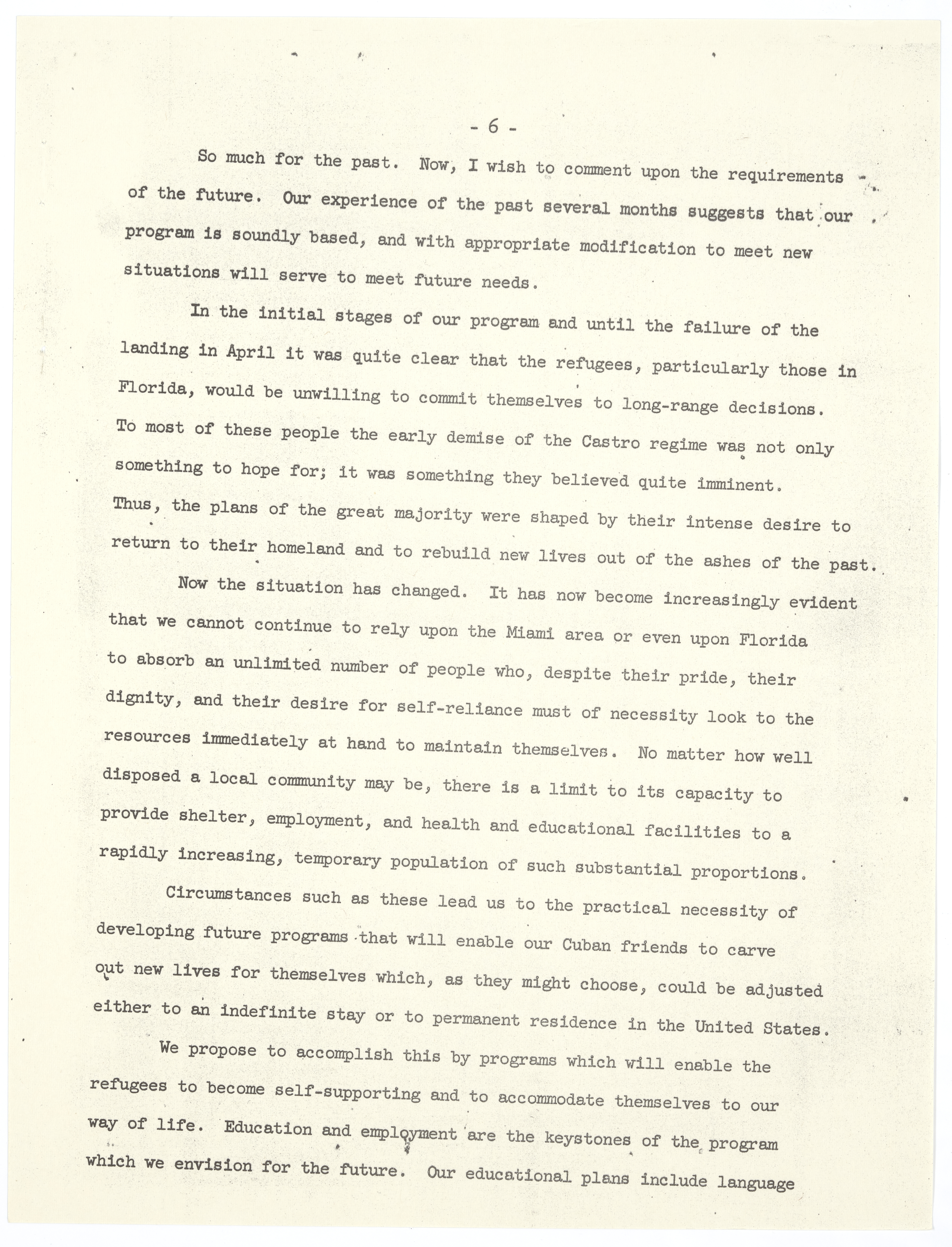 - 6 -

So much for the past. Now, I wish to comment upon the requirements of the future. Our experience of the past several months suggests that our program is soundly based, and with appropriate modification to meet new situations will serve to meet future needs.

In the initial stages of our program and until the failure of the landing in April it was quite clear that the refugees, particularly those in Florida, would be unwilling to commit themselves to long-range decisions. To most of these people the early demise of the Castro regime was not only something to hope for; it was something they believed quite imminent. Thus, the plans of the great majority were shaped by their intense desire to return to their homeland and to rebuild new lives out of the ashes of the past.

Now the situation has changed. It has now become increasingly evident that we cannot continue to rely upon the Miami area or even upon Florida to absorb an unlimited number of people who, despite their pride, their dignity, and their desire for self-reliance must of necessity look to the resources immediately at hand to maintain themselves. No matter how well disposed a local community may be, there is a limit to its capacity to provide shelter, employment, and health and educational facilities to a rapidly increasing, temporary population of such substantial proportions.

Circumstances such as these lead us to the practical necessity of developing future programs that will enable our Cuban friends to carve out new lives for themselves which, as they might choose, could be adjusted either to an indefinite stay or to permanent residence in the United States.

We propose to accomplish this by programs which will enable the refugees to become self-supporting and to accommodate themselves to our way of life. Education and employment are the keystones of the program which we envision for the future. Our educational plans include language